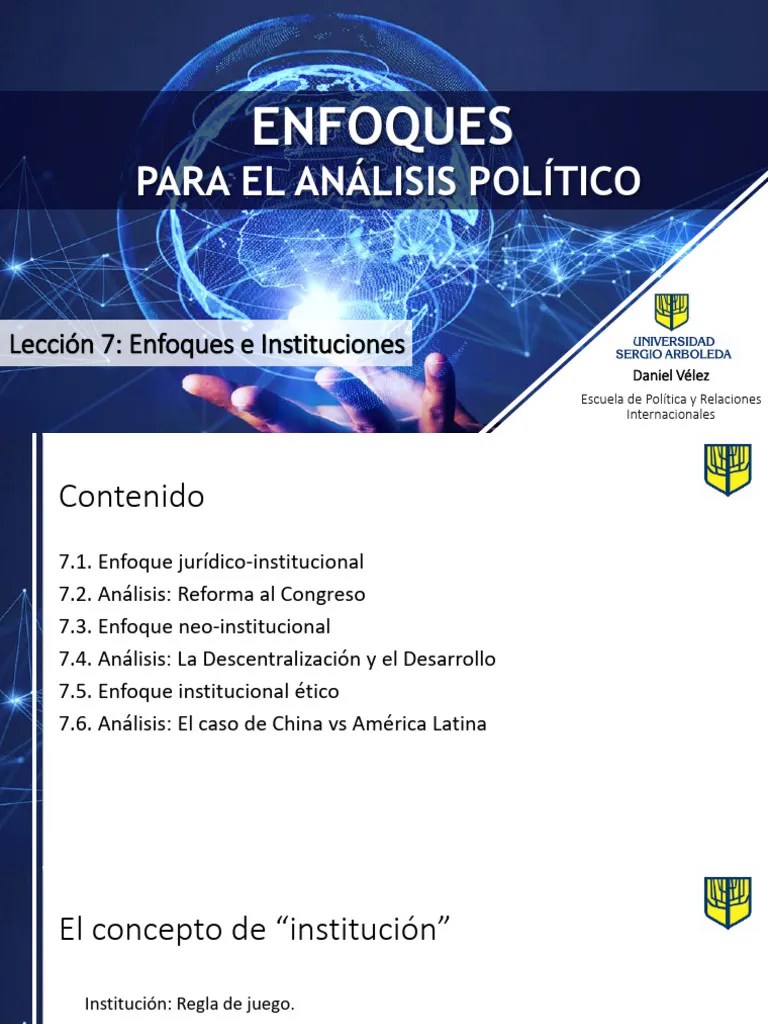 ENFOQUES
PARA EL ANÁLISIS POLÍTICO

Lección 7: Enfoques e Instituciones

UNIVERSIDAD SERGIO ARBOLEDA
Daniel Vélez
Escuela de Política y Relaciones Internacionales

Contenido

7.1. Enfoque jurídico-institucional
7.2. Análisis: Reforma al Congreso
7.3. Enfoque neo-institucional
7.4. Análisis: La Descentralización y el Desarrollo
7.5. Enfoque institucional ético
7.6. Análisis: El caso de China vs América Latina

El concepto de “institución”

Institución: Regla de juego.